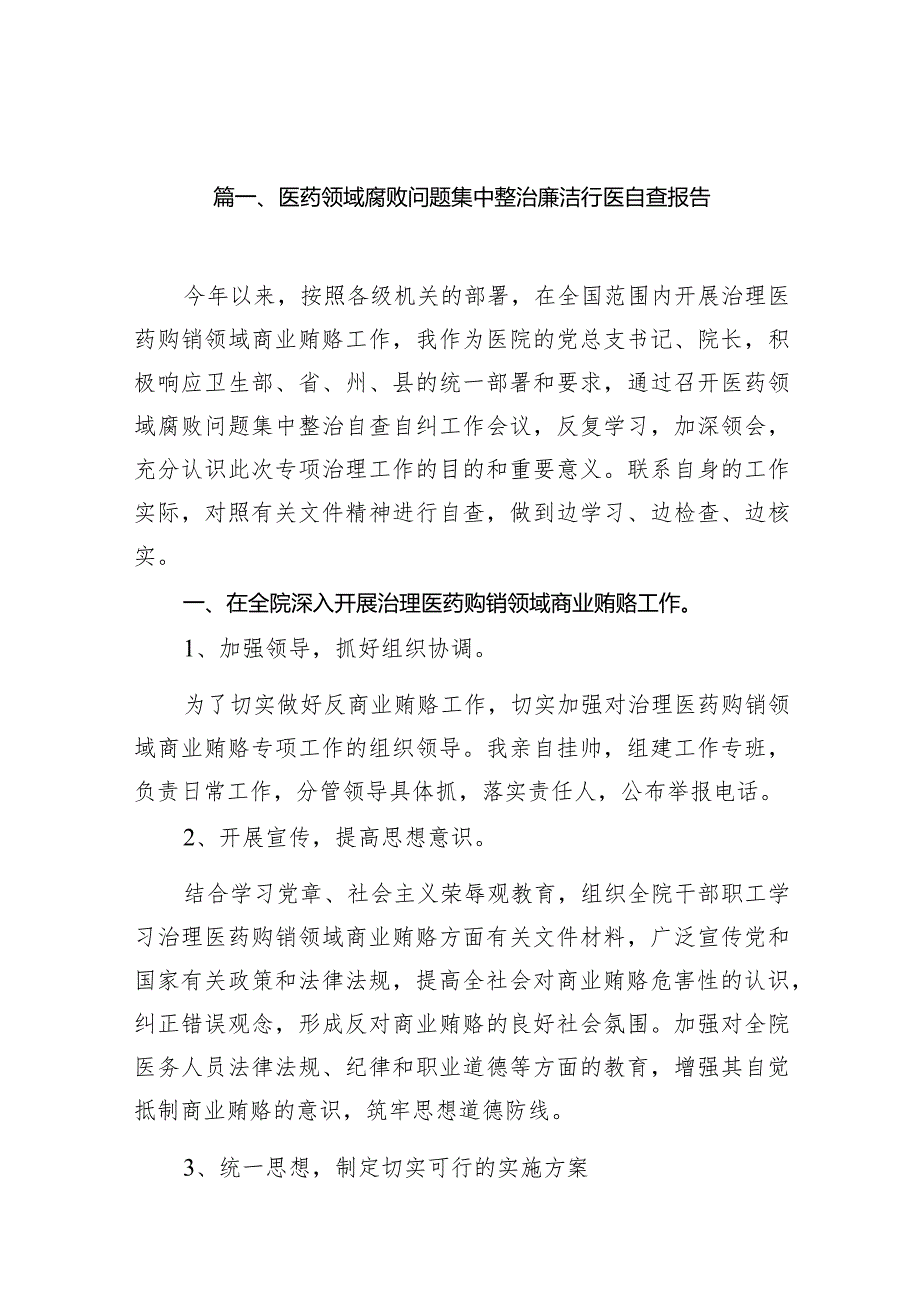 篇一、医药领域腐败问题集中整治廉洁行医自查报告

今年以来，按照各级机关的部署，在全国范围内开展治理医药购销领域商业贿赂工作，我作为医院的党总支书记、院长，积极响应卫生部、省、州、县的统一部署和要求，通过召开医药领域腐败问题集中整治自查自纠工作会议，反复学习，加深领会，充分认识此次专项治理工作的目的和重要意义。联系自身的工作实际，对照有关文件精神进行自查，做到边学习、边检查、边核实。

一、在全院深入开展治理医药购销领域商业贿赂工作。

1、加强领导，抓好组织协调。

为了切实做好反商业贿赂工作，切实加强对治理医药购销领域商业贿赂专项工作的组织领导。我亲自挂帅，组建工作专班，负责日常工作，分管领导具体抓，落实责任人，公布举报电话。

2、开展宣传，提高思想意识。

结合学习党章、社会主义荣辱观教育，组织全院干部职工学习治理医药购销领域商业贿赂方面有关文件材料，广泛宣传党和国家有关政策和法律法规，提高全社会对商业贿赂危害性的认识，纠正错误观念，形成反对商业贿赂的良好社会氛围。加强对全院医务人员法律法规、纪律和职业道德等方面的教育，增强其自觉抵制商业贿赂的意识，筑牢思想道德防线。

3、统一思想，制定切实可行的实施方案